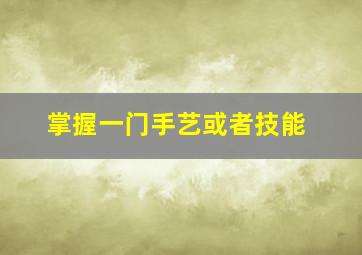 掌握一门手艺或者技能